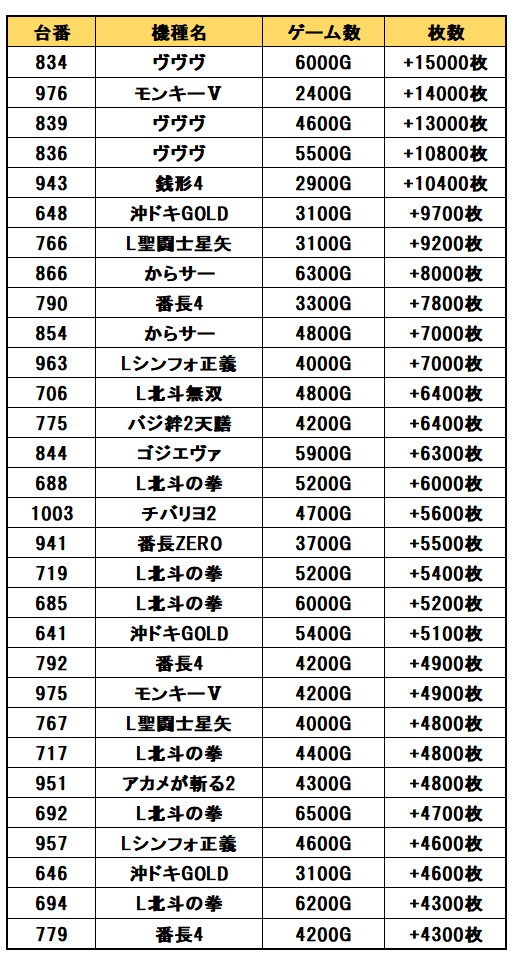 | 台番 | 機種名 | ゲーム数 | 枚数 |
|---|---|---|---|
| 834 | ヴヴヴ | 6000G | +15000枚 |
| 976 | モンキーV | 2400G | +14000枚 |
| 839 | ヴヴヴ | 4600G | +13000枚 |
| 836 | ヴヴヴ | 5500G | +10800枚 |
| 943 | 銭形4 | 2900G | +10400枚 |
| 648 | 沖ドキGOLD | 3100G | +9700枚 |
| 766 | L聖闘士星矢 | 3100G | +9200枚 |
| 866 | からサー | 6300G | +8000枚 |
| 790 | 番長4 | 3300G | +7800枚 |
| 854 | からサー | 4800G | +7000枚 |
| 963 | Lシンフォ正義 | 4000G | +7000枚 |
| 706 | L北斗無双 | 4800G | +6400枚 |
| 775 | バジ絆2天膳 | 4200G | +6400枚 |
| 844 | ゴジエヴァ | 5900G | +6300枚 |
| 688 | L北斗の拳 | 5200G | +6000枚 |
| 1003 | チバリヨ2 | 4700G | +5600枚 |
| 941 | 番長ZERO | 3700G | +5500枚 |
| 719 | L北斗の拳 | 5200G | +5400枚 |
| 685 | L北斗の拳 | 6000G | +5200枚 |
| 641 | 沖ドキGOLD | 5400G | +5100枚 |
| 792 | 番長4 | 4200G | +4900枚 |
| 975 | モンキーV | 4200G | +4900枚 |
| 767 | L聖闘士星矢 | 4000G | +4800枚 |
| 717 | L北斗の拳 | 4400G | +4800枚 |
| 951 | アカメが斬る2 | 4300G | +4800枚 |
| 692 | L北斗の拳 | 6500G | +4700枚 |
| 957 | Lシンフォ正義 | 4600G | +4600枚 |
| 646 | 沖ドキGOLD | 3100G | +4600枚 |
| 694 | L北斗の拳 | 6200G | +4300枚 |
| 779 | 番長4 | 4200G | +4300枚 |